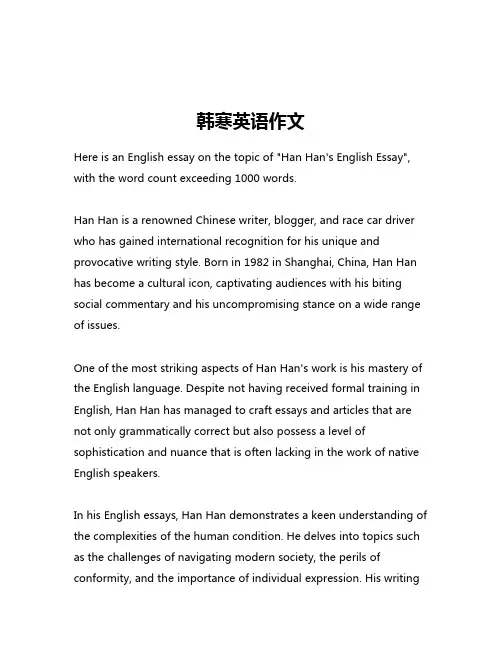 韩寒英语作文

Here is an English essay on the topic of "Han Han's English Essay", with the word count exceeding 1000 words.

Han Han is a renowned Chinese writer, blogger, and race car driver who has gained international recognition for his unique and provocative writing style. Born in 1982 in Shanghai, China, Han Han has become a cultural icon, captivating audiences with his biting social commentary and his uncompromising stance on a wide range of issues.

One of the most striking aspects of Han Han's work is his mastery of the English language. Despite not having received formal training in English, Han Han has managed to craft essays and articles that are not only grammatically correct but also possess a level of sophistication and nuance that is often lacking in the work of native English speakers.

In his English essays, Han Han demonstrates a keen understanding of the complexities of the human condition. He delves into topics such as the challenges of navigating modern society, the perils of conformity, and the importance of individual expression. His writing